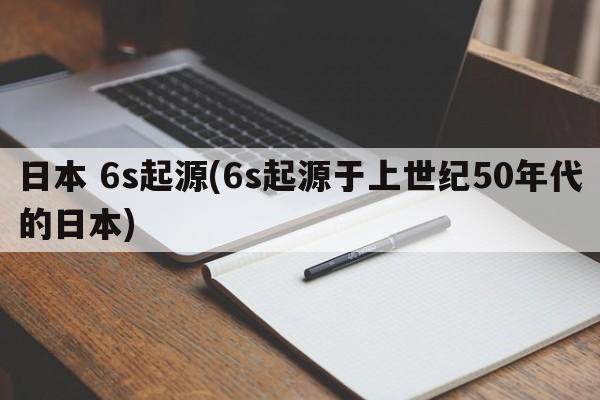 日本 6s起源(6s起源于上世纪50年代的日本)